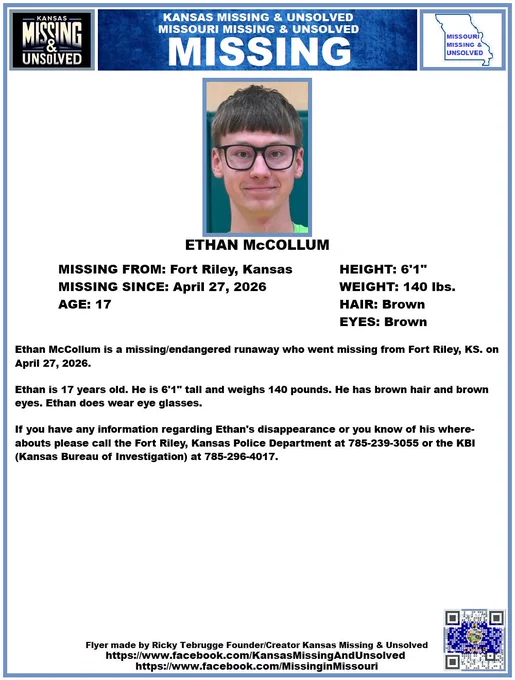 KANSAS MISSING & UNSOLVED

KANSAS MISSING & UNSOLVED
MISSOURI MISSING & UNSOLVED
MISSING

MISSOURI MISSING & UNSOLVED

ETHAN McCOLLUM

MISSING FROM: Fort Riley, Kansas
MISSING SINCE: April 27, 2026
AGE: 17

HEIGHT: 6'1"
WEIGHT: 140 lbs.
HAIR: Brown
EYES: Brown

Ethan McCollum is a missing/endangered runaway who went missing from Fort Riley, KS. on April 27, 2026.

Ethan is 17 years old. He is 6'1" tall and weighs 140 pounds. He has brown hair and brown eyes. Ethan does wear eye glasses.

If you have any information regarding Ethan's disappearance or you know of his whereabouts please call the Fort Riley, Kansas Police Department at 785-239-3055 or the KBI (Kansas Bureau of Investigation) at 785-296-4017.

Flyer made by Ricky Tebrugge Founder/Creator Kansas Missing & Unsolved
https://www.facebook.com/KansasMissingAndUnsolved
https://www.facebook.com/MissinginMissouri